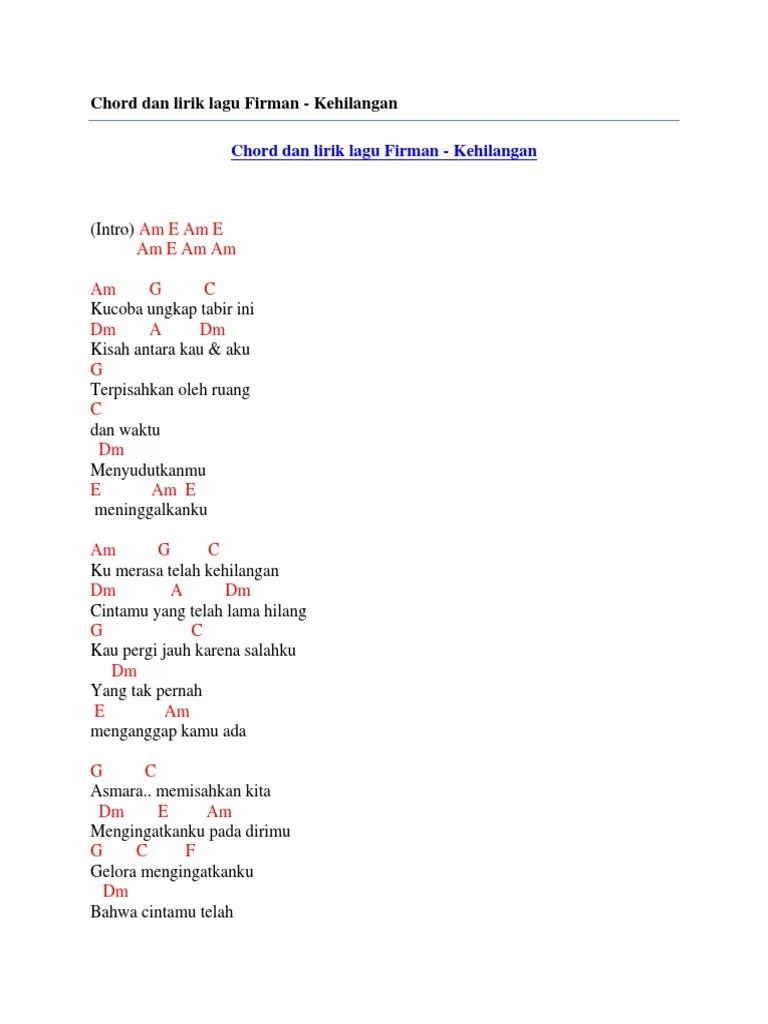 Chord dan lirik lagu Firman - Kehilangan

Chord dan lirik lagu Firman - Kehilangan

(Intro) Am E Am E
Am E Am Am

Am G C
Kucoba ungkap tabir ini
Dm A Dm
Kisah antara kau & aku
G
Terpisahkan oleh ruang
C
dan waktu
Dm
Menyudutkanmu
E Am E
meninggalkanku

Am G C
Ku merasa telah kehilangan
Dm A Dm
Cintamu yang telah lama hilang
G C
Kau pergi jauh karena salahku
Dm
Yang tak pernah
E Am
menganggap kamu ada

G C
Asmara.. memisahkan kita
Dm E Am
Mengingatkanku pada dirimu
G C F
Gelora mengingatkanku
Dm
Bahwa cintamu telah